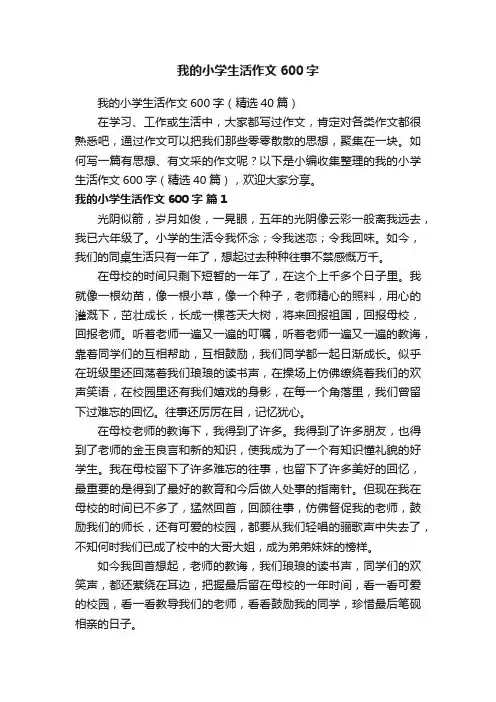 我的小学生活作文 600 字

我的小学生活作文 600 字（精选 40 篇）

在学习、工作或生活中，大家都写过作文，肯定对各类作文都很熟悉吧，通过作文可以把我们那些零零散散的思想，聚集在一块。如何写一篇有思想、有文采的作文呢？以下是小编收集整理的我的小学生活作文 600 字（精选 40 篇），欢迎大家分享。

我的小学生活作文 600 字 篇 1

光阴似箭，岁月如俊，一晃眼，五年的光阴像云彩一般离我远去，我已六年级了。小学的生活令我怀念；令我迷恋；令我回味。如今，我们的同桌生活只有一年了，想起过去种种往事不禁感慨万千。

在母校的时间只剩下短暂的一年了，在这个上千多个日子里。我就像一根幼苗，像一根小草，像一个种子，老师精心的照料，用心的灌溉下，茁壮成长，长成一棵苍天大树，将来回报祖国，回报母校，回报老师。听着老师一遍又一遍的叮嘱，听着老师一遍又一遍的教诲，靠着同学们的互相帮助，互相鼓励，我们同学都一起日渐成长。似乎在班级里还回荡着我们琅琅的读书声，在操场上仿佛缭绕着我们的欢声笑语，在校园里还有我们嬉戏的身影，在每一个角落里，我们曾留下过难忘的回忆。往事还历历在目，记忆犹心。

在母校老师的教诲下，我得到了许多。我得到了许多朋友，也得到了老师的金玉良言和新的知识，使我成为了一个有知识懂礼貌的好学生。我在母校留下了许多难忘的往事，也留下了许多美好的回忆，最重要的是得到了最好的教育和今后做人处事的指南针。但现在我在母校的时间已不多了，猛然回首，回顾往事，仿佛督促我的老师，鼓励我们的师长，还有可爱的校园，都要从我们轻唱的骊歌声中失去了，不知何时我们已成了校中的大哥大姐，成为弟弟妹妹的榜样。

如今我回首想起，老师的教诲，我们琅琅的读书声，同学们的欢笑声，都还萦绕在耳边，把握最后留在母校的一年时间，看一看可爱的校园，看一看教导我们的老师，看看鼓励我的同学，珍惜最后笔砚相亲的日子。